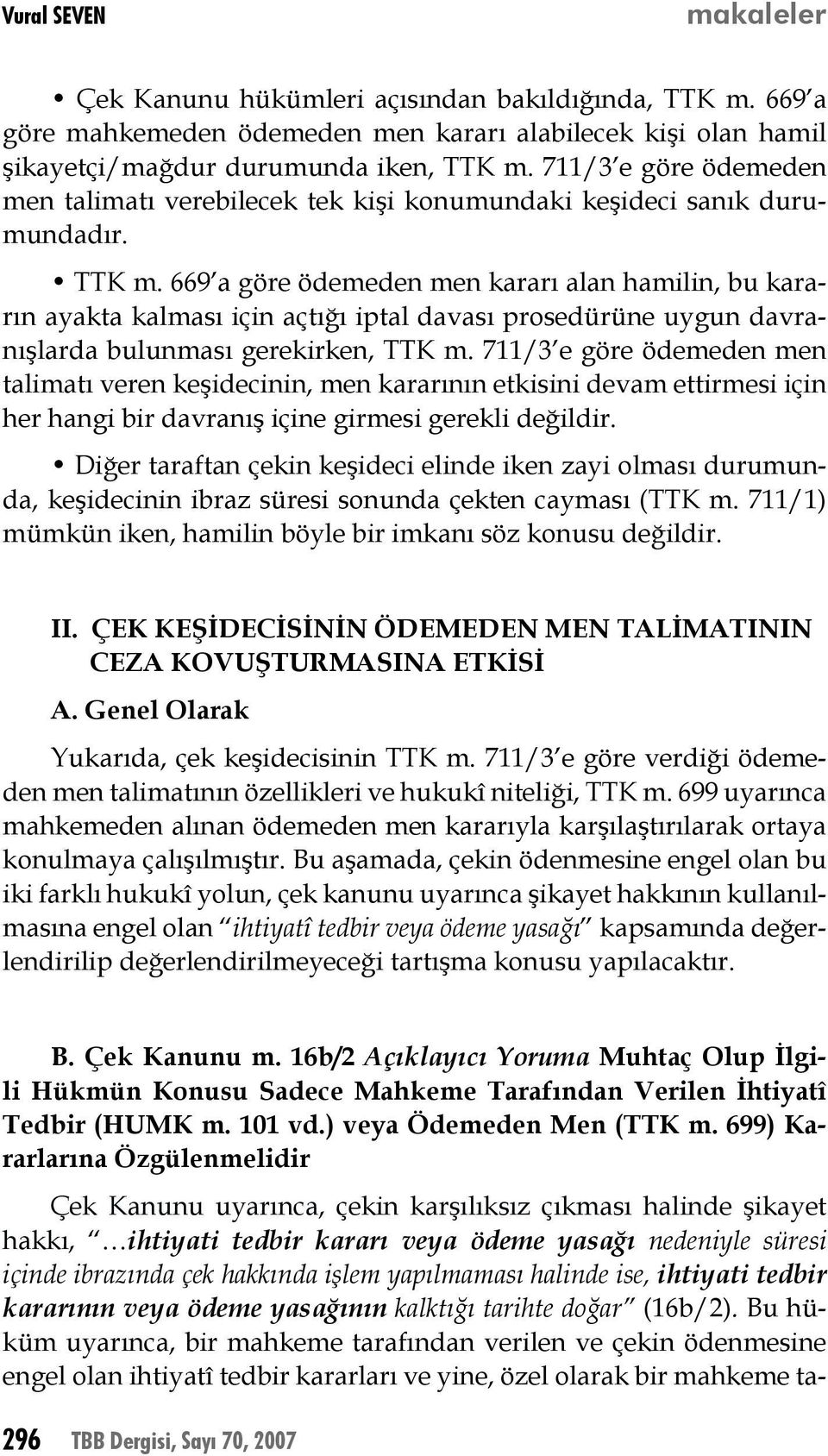 Vural SEVEN makaleler

• Çek Kanunu hükümleri açısından bakıldığında, TTK m. 669'a göre mahkemeden ödemeden men kararı alabilecek kişi olan hamil şikayetçi/mağdur durumunda iken, TTK m. 711/3'e göre ödemeden men talimatı verebilecek tek kişi konumundaki keşideci sanık durumundadır.

• TTK m. 669'a göre ödemeden men kararı alan hamilin, bu kararın ayakta kalması için açtığı iptal davası prosedürüne uygun davranışlarda bulunması gerekirken, TTK m. 711/3'e göre ödemeden men talimatı veren keşidecinin, men kararının etkisini devam ettirmesi için her hangi bir davranış içine girmesi gerekli değildir.

• Diğer taraftan çekin keşideci elinde iken zayi olması durumunda, keşidecinin ibraz süresi sonunda çekten cayması (TTK m. 711/1) mümkün iken, hamilin böyle bir imkanı söz konusu değildir.

II. ÇEK KEŞİDECİSİNİN ÖDEMEDEN MEN TALİMATININ CEZA KOVUŞTURMASINA ETKİSİ

A. Genel Olarak

Yukarıda, çek keşidecisinin TTK m. 711/3'e göre verdiği ödemeden men talimatının özellikleri ve hukukî niteliği, TTK m. 699 uyarınca mahkemeden alınan ödemeden men kararıyla karşılaştırılarak ortaya konulmaya çalışılmıştır. Bu aşamada, çekin ödenmesine engel olan bu iki farklı hukukî yolun, çek kanunu uyarınca şikayet hakkının kullanılmasına engel olan "ihtiyatî tedbir veya ödeme yasağı" kapsamında değerlendirilip değerlendirilmeyeceği tartışma konusu yapılacaktır.

B. Çek Kanunu m. 16b/2 Açıklayıcı Yoruma Muhtaç Olup İlgili Hükmün Konusu Sadece Mahkeme Tarafından Verilen İhtiyatî Tedbir (HUMK m. 101 vd.) veya Ödemeden Men (TTK m. 699) Kararlarına Özgülenmelidir

Çek Kanunu uyarınca, çekin karşılıksız çıkması halinde şikayet hakkı, "…ihtiyati tedbir kararı veya ödeme yasağı nedeniyle süresi içinde ibrazında çek hakkında işlem yapılmaması halinde ise, ihtiyati tedbir kararının veya ödeme yasağının kalktığı tarihte doğar" (16b/2). Bu hüküm uyarınca, bir mahkeme tarafından verilen ve çekin ödenmesine engel olan ihtiyatî tedbir kararları ve yine, özel olarak bir mahkeme ta-

296 TBB Dergisi, Sayı 70, 2007